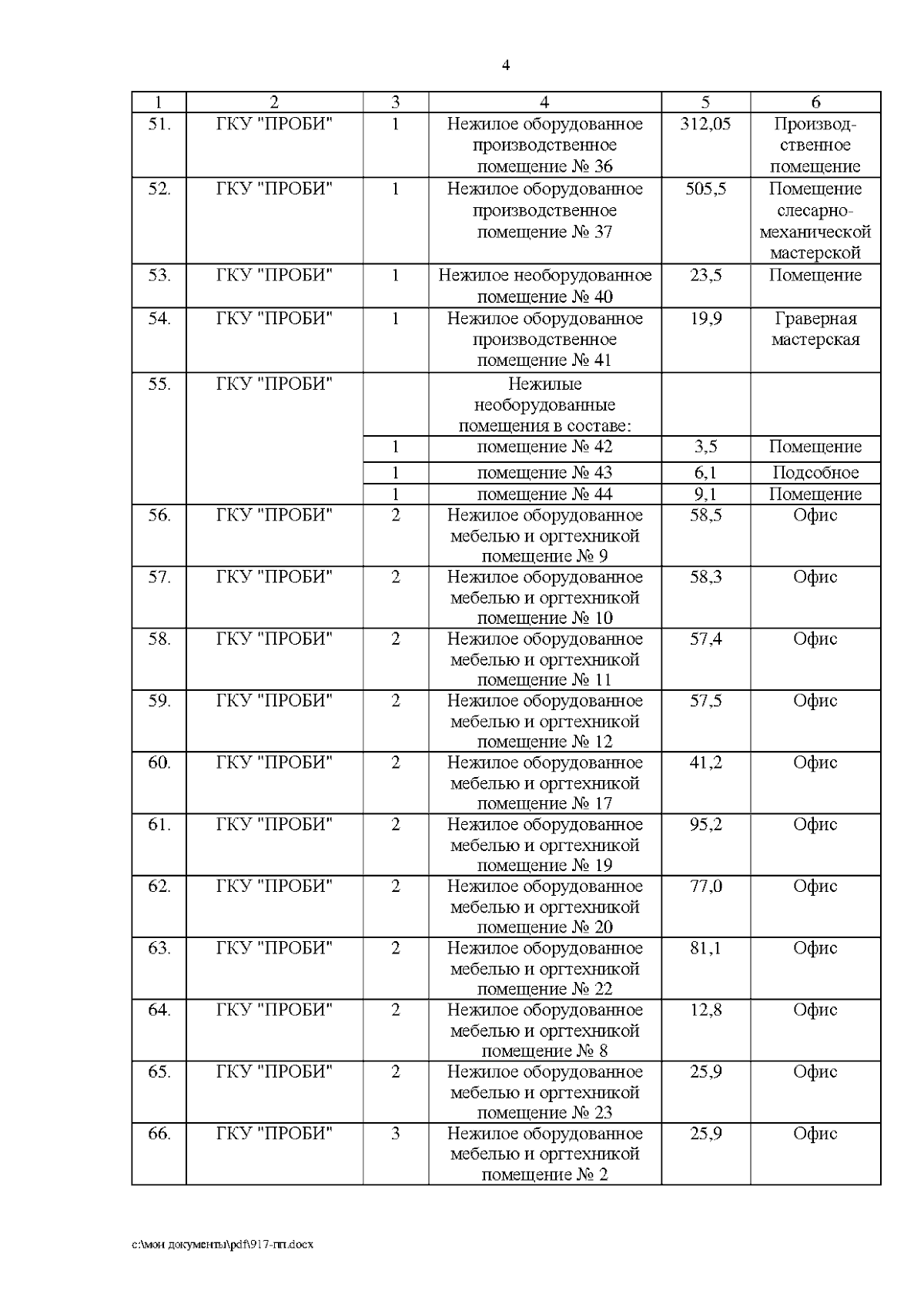 4

| 1 | 2 | 3 | 4 | 5 | 6 |
|---|---|---|---|---|---|
| 51. | ГКУ "ПРОБИ" | 1 | Нежилое оборудованное производственное помещение № 36 | 312,05 | Производственное помещение |
| 52. | ГКУ "ПРОБИ" | 1 | Нежилое оборудованное производственное помещение № 37 | 505,5 | Помещение слесарно-механической мастерской |
| 53. | ГКУ "ПРОБИ" | 1 | Нежилое необорудованное помещение № 40 | 23,5 | Помещение |
| 54. | ГКУ "ПРОБИ" | 1 | Нежилое оборудованное производственное помещение № 41 | 19,9 | Граверная мастерская |
| 55. | ГКУ "ПРОБИ" | | Нежилые необорудованные помещения в составе: | | |
| | | 1 | помещение № 42 | 3,5 | Помещение |
| | | 1 | помещение № 43 | 6,1 | Подсобное |
| | | 1 | помещение № 44 | 9,1 | Помещение |
| 56. | ГКУ "ПРОБИ" | 2 | Нежилое оборудованное мебелью и оргтехникой помещение № 9 | 58,5 | Офис |
| 57. | ГКУ "ПРОБИ" | 2 | Нежилое оборудованное мебелью и оргтехникой помещение № 10 | 58,3 | Офис |
| 58. | ГКУ "ПРОБИ" | 2 | Нежилое оборудованное мебелью и оргтехникой помещение № 11 | 57,4 | Офис |
| 59. | ГКУ "ПРОБИ" | 2 | Нежилое оборудованное мебелью и оргтехникой помещение № 12 | 57,5 | Офис |
| 60. | ГКУ "ПРОБИ" | 2 | Нежилое оборудованное мебелью и оргтехникой помещение № 17 | 41,2 | Офис |
| 61. | ГКУ "ПРОБИ" | 2 | Нежилое оборудованное мебелью и оргтехникой помещение № 19 | 95,2 | Офис |
| 62. | ГКУ "ПРОБИ" | 2 | Нежилое оборудованное мебелью и оргтехникой помещение № 20 | 77,0 | Офис |
| 63. | ГКУ "ПРОБИ" | 2 | Нежилое оборудованное мебелью и оргтехникой помещение № 22 | 81,1 | Офис |
| 64. | ГКУ "ПРОБИ" | 2 | Нежилое оборудованное мебелью и оргтехникой помещение № 8 | 12,8 | Офис |
| 65. | ГКУ "ПРОБИ" | 2 | Нежилое оборудованное мебелью и оргтехникой помещение № 23 | 25,9 | Офис |
| 66. | ГКУ "ПРОБИ" | 3 | Нежилое оборудованное мебелью и оргтехникой помещение № 2 | 25,9 | Офис |

c:\мои документы\pdf\917-пп.docx